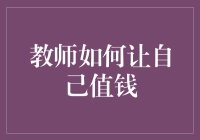 教师如何让自己值钱